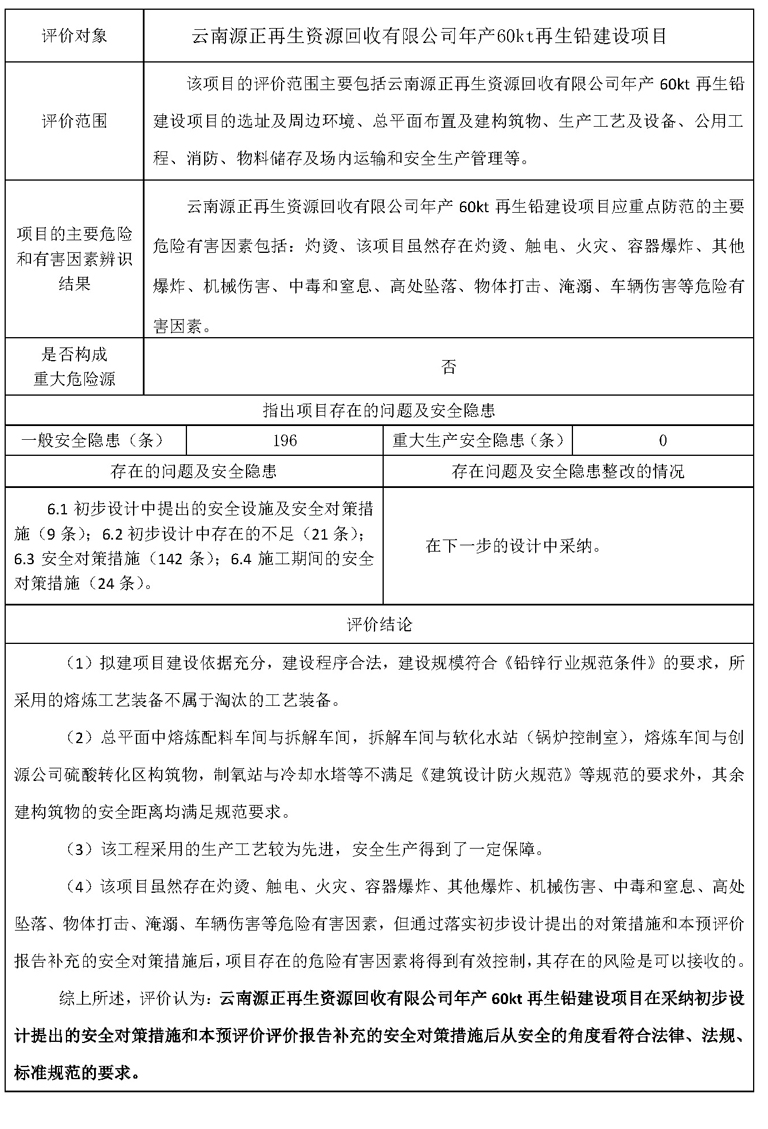 | 评价对象 | 云南源正再生资源回收有限公司年产60kt再生铅建设项目 |
|---|---|
| 评价范围 | 该项目的评价范围主要包括云南源正再生资源回收有限公司年产 60kt 再生铅建设项目的选址及周边环境、总平面布置及建构筑物、生产工艺及设备、公用工程、消防、物料储存及场内运输和安全生产管理等。 |
| 项目的主要危险和有害因素辨识结果 | 云南源正再生资源回收有限公司年产 60kt 再生铅建设项目应重点防范的主要危险有害因素包括：灼烫、该项目虽然存在灼烫、触电、火灾、容器爆炸、其他爆炸、机械伤害、中毒和窒息、高处坠落、物体打击、淹溺、车辆伤害等危险有害因素。 |
| 是否构成重大危险源 | 否 |

指出项目存在的问题及安全隐患

| 一般安全隐患（条） | 196 | 重大生产安全隐患（条） | 0 |
|---|---|---|---|

| 存在的问题及安全隐患 | 存在问题及安全隐患整改的情况 |
|---|---|
| 6.1 初步设计中提出的安全设施及安全对策措施（9 条）；6.2 初步设计中存在的不足（21 条）；6.3 安全对策措施（142 条）；6.4 施工期间的安全对策措施（24 条）。 | 在下一步的设计中采纳。 |

评价结论

（1）拟建项目建设依据充分，建设程序合法，建设规模符合《铅锌行业规范条件》的要求，所采用的熔炼工艺装备不属于淘汰的工艺装备。

（2）总平面中熔炼配料车间与拆解车间，拆解车间与软化水站（锅炉控制室），熔炼车间与创源公司硫酸转化区构筑物，制氧站与冷却水塔等不满足《建筑设计防火规范》等规范的要求外，其余建构筑物的安全距离均满足规范要求。

（3）该工程采用的生产工艺较为先进，安全生产得到了一定保障。

（4）该项目虽然存在灼烫、触电、火灾、容器爆炸、其他爆炸、机械伤害、中毒和窒息、高处坠落、物体打击、淹溺、车辆伤害等危险有害因素，但通过落实初步设计提出的对策措施和本预评价报告补充的安全对策措施后，项目存在的危险有害因素将得到有效控制，其存在的风险是可以接收的。

综上所述，评价认为：云南源正再生资源回收有限公司年产 60kt 再生铅建设项目在采纳初步设计提出的安全对策措施和本预评价评价报告补充的安全对策措施后从安全的角度看符合法律、法规、标准规范的要求。